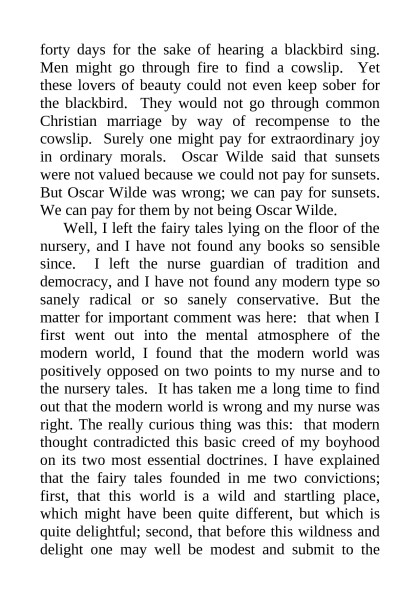 forty days for the sake of hearing a blackbird sing. Men might go through fire to find a cowslip. Yet these lovers of beauty could not even keep sober for the blackbird. They would not go through common Christian marriage by way of recompense to the cowslip. Surely one might pay for extraordinary joy in ordinary morals. Oscar Wilde said that sunsets were not valued because we could not pay for sunsets. But Oscar Wilde was wrong; we can pay for sunsets. We can pay for them by not being Oscar Wilde.

Well, I left the fairy tales lying on the floor of the nursery, and I have not found any books so sensible since. I left the nurse guardian of tradition and democracy, and I have not found any modern type so sanely radical or so sanely conservative. But the matter for important comment was here: that when I first went out into the mental atmosphere of the modern world, I found that the modern world was positively opposed on two points to my nurse and to the nursery tales. It has taken me a long time to find out that the modern world is wrong and my nurse was right. The really curious thing was this: that modern thought contradicted this basic creed of my boyhood on its two most essential doctrines. I have explained that the fairy tales founded in me two convictions; first, that this world is a wild and startling place, which might have been quite different, but which is quite delightful; second, that before this wildness and delight one may well be modest and submit to the